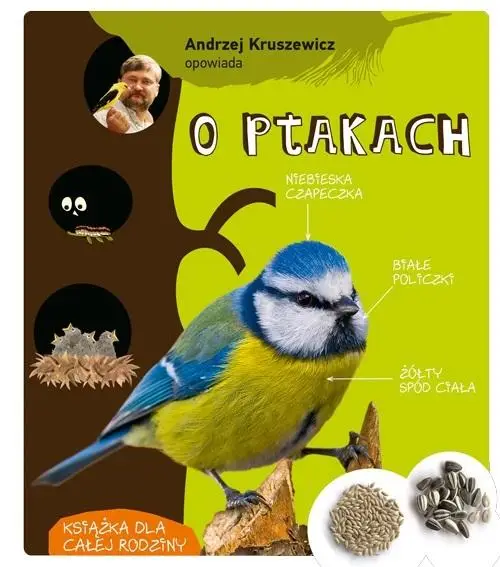 Andrzej Kruszewicz
opowiada

O PTAKACH

NIEBIESKA CZAPECZKA

BIAŁE POLICZKI

ŻÓŁTY SPÓD CIAŁA

KSIĄŻKA DLA CAŁEJ RODZINY